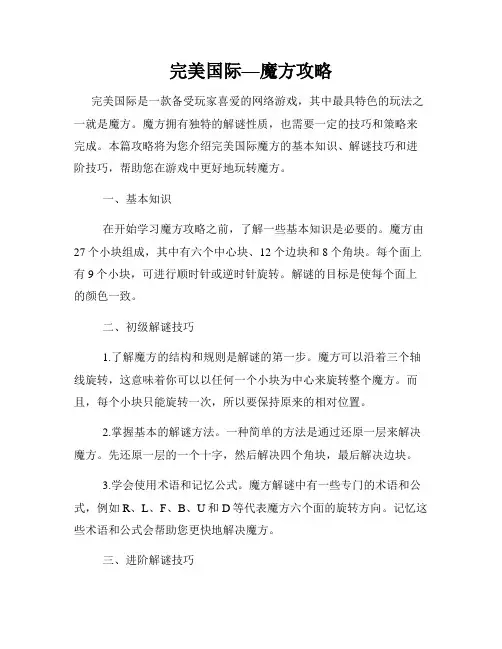 完美国际—魔方攻略

完美国际是一款备受玩家喜爱的网络游戏，其中最具特色的玩法之一就是魔方。魔方拥有独特的解谜性质，也需要一定的技巧和策略来完成。本篇攻略将为您介绍完美国际魔方的基本知识、解谜技巧和进阶技巧，帮助您在游戏中更好地玩转魔方。

一、基本知识

在开始学习魔方攻略之前，了解一些基本知识是必要的。魔方由27个小块组成，其中有六个中心块、12个边块和8个角块。每个面上有9个小块，可进行顺时针或逆时针旋转。解谜的目标是使每个面上的颜色一致。

二、初级解谜技巧

1.了解魔方的结构和规则是解谜的第一步。魔方可以沿着三个轴线旋转，这意味着你可以以任何一个小块为中心来旋转整个魔方。而且，每个小块只能旋转一次，所以要保持原来的相对位置。

2.掌握基本的解谜方法。一种简单的方法是通过还原一层来解决魔方。先还原一层的一个十字，然后解决四个角块，最后解决边块。

3.学会使用术语和记忆公式。魔方解谜中有一些专门的术语和公式，例如R、L、F、B、U和D等代表魔方六个面的旋转方向。记忆这些术语和公式会帮助您更快地解决魔方。

三、进阶解谜技巧